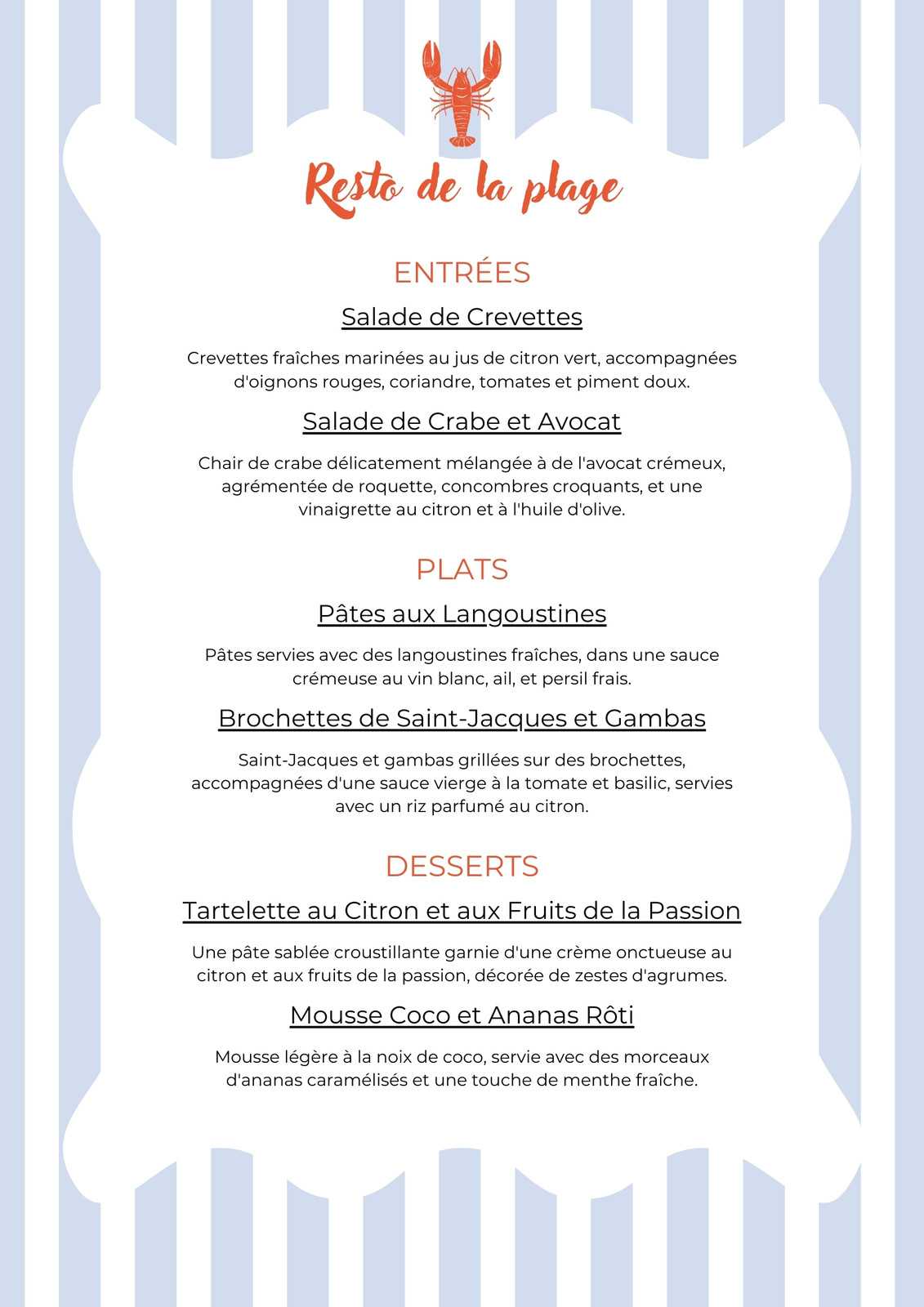 Resto de la plage

ENTRÉES

Salade de Crevettes

Crevettes fraîches marinées au jus de citron vert, accompagnées d'oignons rouges, coriandre, tomates et piment doux.

Salade de Crabe et Avocat

Chair de crabe délicatement mélangée à de l'avocat crémeux, agrémentée de roquette, concombres croquants, et une vinaigrette au citron et à l'huile d'olive.

PLATS

Pâtes aux Langoustines

Pâtes servies avec des langoustines fraîches, dans une sauce crémeuse au vin blanc, ail, et persil frais.

Brochettes de Saint-Jacques et Gambas

Saint-Jacques et gambas grillées sur des brochettes, accompagnées d'une sauce vierge à la tomate et basilic, servies avec un riz parfumé au citron.

DESSERTS

Tartelette au Citron et aux Fruits de la Passion

Une pâte sablée croustillante garnie d'une crème onctueuse au citron et aux fruits de la passion, décorée de zestes d'agrumes.

Mousse Coco et Ananas Rôti

Mousse légère à la noix de coco, servie avec des morceaux d'ananas caramélisés et une touche de menthe fraîche.